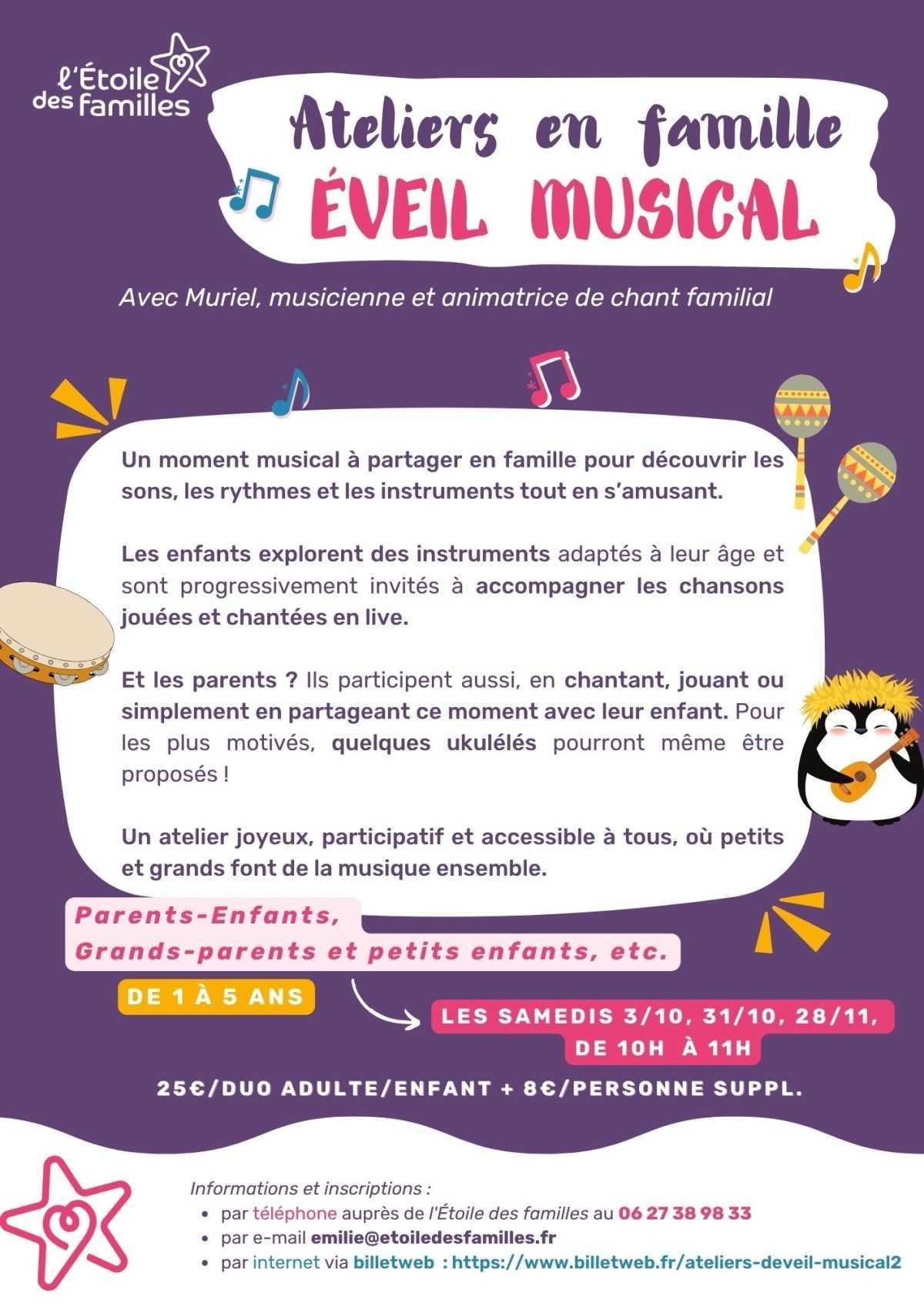 l'Étoile des familles

Ateliers en famille
ÉVEIL MUSICAL

Avec Muriel, musicienne et animatrice de chant familial

Un moment musical à partager en famille pour découvrir les sons, les rythmes et les instruments tout en s'amusant.

Les enfants explorent des instruments adaptés à leur âge et sont progressivement invités à accompagner les chansons jouées et chantées en live.

Et les parents ? Ils participent aussi, en chantant, jouant ou simplement en partageant ce moment avec leur enfant. Pour les plus motivés, quelques ukulélés pourront même être proposés !

Un atelier joyeux, participatif et accessible à tous, où petits et grands font de la musique ensemble.

Parents-Enfants,
Grands-parents et petits enfants, etc.

DE 1 À 5 ANS

LES SAMEDIS 3/10, 31/10, 28/11,
DE 10H À 11H

25€/DUO ADULTE/ENFANT + 8€/PERSONNE SUPPL.

Informations et inscriptions :
• par téléphone auprès de l'Étoile des familles au 06 27 38 98 33
• par e-mail emilie@etoiledesfamilles.fr
• par internet via billetweb : https://www.billetweb.fr/ateliers-deveil-musical2